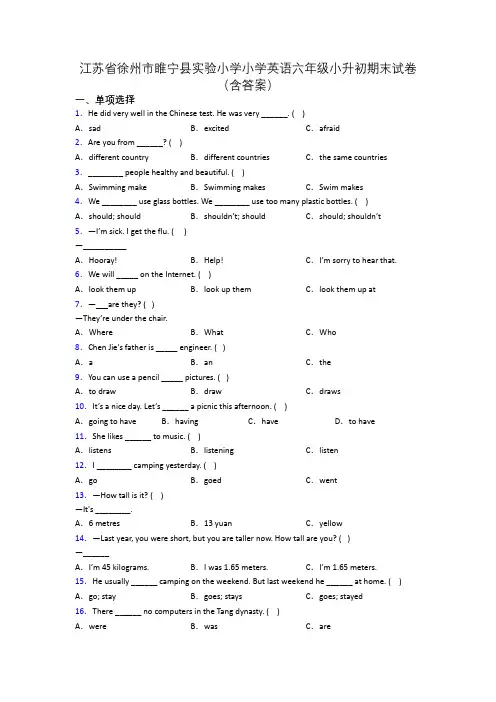 江苏省徐州市睢宁县实验小学小学英语六年级小升初期末试卷（含答案）

一、单项选择

1. He did very well in the Chinese test. He was very ______. ( )

A. sad B. excited C. afraid

2. Are you from ______? ( )

A. different country B. different countries C. the same countries

3. ________ people healthy and beautiful. ( )

A. Swimming make B. Swimming makes C. Swim makes

4. We ________ use glass bottles. We ________ use too many plastic bottles. ( )

A. should; should B. shouldn't; should C. should; shouldn't

5. —I'm sick. I get the flu. ( )

—__________

A. Hooray! B. Help! C. I'm sorry to hear that.

6. We will _____ on the Internet. ( )

A. look them up B. look up them C. look them up at

7. —___are they? ( )

—They're under the chair.

A. Where B. What C. Who

8. Chen Jie's father is _____ engineer. ( )

A. a B. an C. the

9. You can use a pencil _____ pictures. ( )

A. to draw B. draw C. draws

10. It's a nice day. Let's ______ a picnic this afternoon. ( )

A. going to have B. having C. have D. to have

11. She likes ______ to music. ( )

A. listens B. listening C. listen

12. I ________ camping yesterday. ( )

A. go B. goed C. went

13. —How tall is it? ( )

—It's ________.

A. 6 metres B. 13 yuan C. yellow

14. —Last year, you were short, but you are taller now. How tall are you? ( )

—______

A. I'm 45 kilograms. B. I was 1.65 meters. C. I'm 1.65 meters.

15. He usually ______ camping on the weekend. But last weekend he ______ at home. ( )

A. go; stay B. goes; stays C. goes; stayed

16. There ______ no computers in the Tang dynasty. ( )

A. were B. was C. are